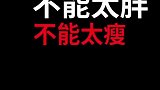 不能太胖
不能太瘦